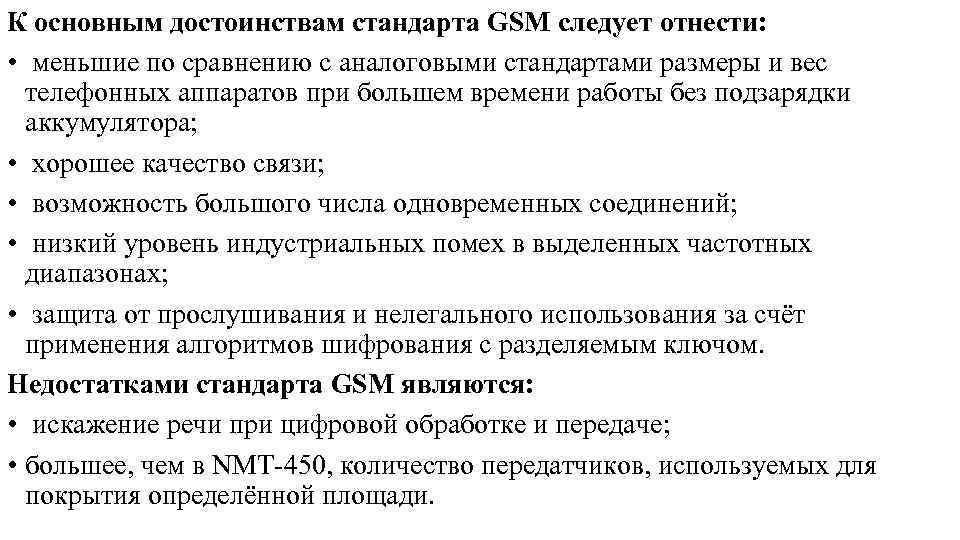 К основным достоинствам стандарта GSM следует отнести:

• меньшие по сравнению с аналоговыми стандартами размеры и вес телефонных аппаратов при большем времени работы без подзарядки аккумулятора;

• хорошее качество связи;

• возможность большого числа одновременных соединений;

• низкий уровень индустриальных помех в выделенных частотных диапазонах;

• защита от прослушивания и нелегального использования за счёт применения алгоритмов шифрования с разделяемым ключом.

Недостатками стандарта GSM являются:

• искажение речи при цифровой обработке и передаче;

• большее, чем в NMT-450, количество передатчиков, используемых для покрытия определённой площади.